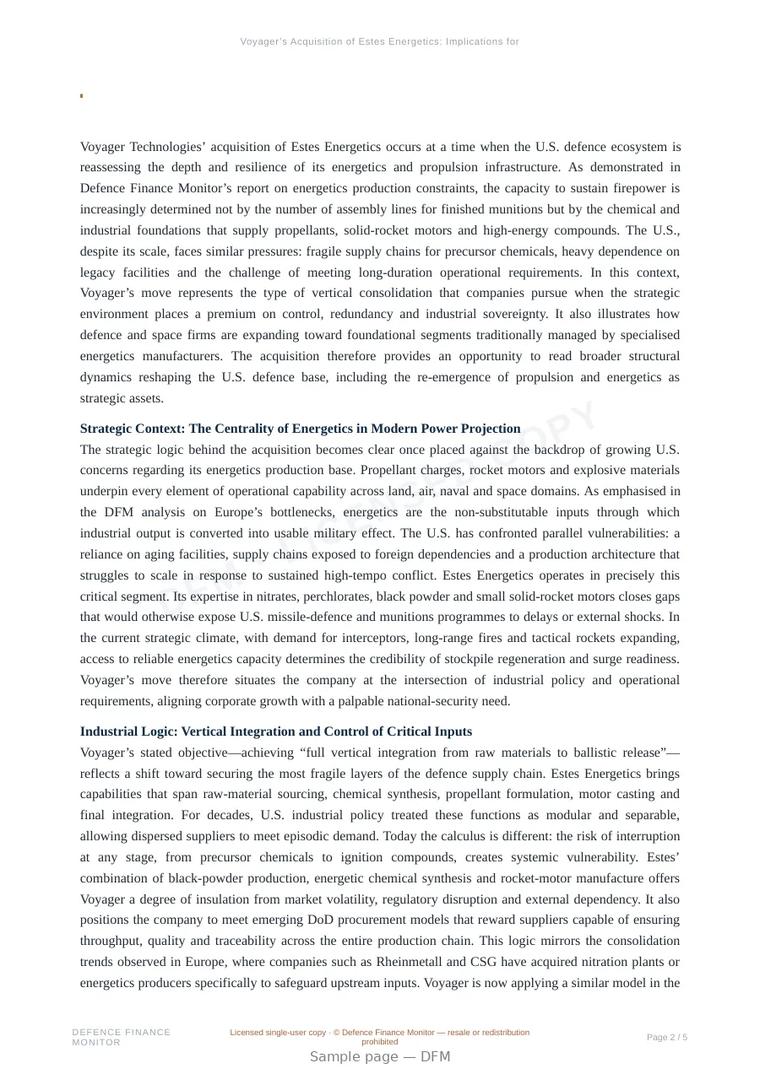 Voyager's Acquisition of Estes Energetics: Implications for

Voyager Technologies' acquisition of Estes Energetics occurs at a time when the U.S. defence ecosystem is reassessing the depth and resilience of its energetics and propulsion infrastructure. As demonstrated in Defence Finance Monitor's report on energetics production constraints, the capacity to sustain firepower is increasingly determined not by the number of assembly lines for finished munitions but by the chemical and industrial foundations that supply propellants, solid-rocket motors and high-energy compounds. The U.S., despite its scale, faces similar pressures: fragile supply chains for precursor chemicals, heavy dependence on legacy facilities and the challenge of meeting long-duration operational requirements. In this context, Voyager's move represents the type of vertical consolidation that companies pursue when the strategic environment places a premium on control, redundancy and industrial sovereignty. It also illustrates how defence and space firms are expanding toward foundational segments traditionally managed by specialised energetics manufacturers. The acquisition therefore provides an opportunity to read broader structural dynamics reshaping the U.S. defence base, including the re-emergence of propulsion and energetics as strategic assets.

Strategic Context: The Centrality of Energetics in Modern Power Projection
The strategic logic behind the acquisition becomes clear once placed against the backdrop of growing U.S. concerns regarding its energetics production base. Propellant charges, rocket motors and explosive materials underpin every element of operational capability across land, air, naval and space domains. As emphasised in the DFM analysis on Europe's bottlenecks, energetics are the non-substitutable inputs through which industrial output is converted into usable military effect. The U.S. has confronted parallel vulnerabilities: a reliance on aging facilities, supply chains exposed to foreign dependencies and a production architecture that struggles to scale in response to sustained high-tempo conflict. Estes Energetics operates in precisely this critical segment. Its expertise in nitrates, perchlorates, black powder and small solid-rocket motors closes gaps that would otherwise expose U.S. missile-defence and munitions programmes to delays or external shocks. In the current strategic climate, with demand for interceptors, long-range fires and tactical rockets expanding, access to reliable energetics capacity determines the credibility of stockpile regeneration and surge readiness. Voyager's move therefore situates the company at the intersection of industrial policy and operational requirements, aligning corporate growth with a palpable national-security need.

Industrial Logic: Vertical Integration and Control of Critical Inputs
Voyager's stated objective—achieving "full vertical integration from raw materials to ballistic release"—reflects a shift toward securing the most fragile layers of the defence supply chain. Estes Energetics brings capabilities that span raw-material sourcing, chemical synthesis, propellant formulation, motor casting and final integration. For decades, U.S. industrial policy treated these functions as modular and separable, allowing dispersed suppliers to meet episodic demand. Today the calculus is different: the risk of interruption at any stage, from precursor chemicals to ignition compounds, creates systemic vulnerability. Estes' combination of black-powder production, energetic chemical synthesis and rocket-motor manufacture offers Voyager a degree of insulation from market volatility, regulatory disruption and external dependency. It also positions the company to meet emerging DoD procurement models that reward suppliers capable of ensuring throughput, quality and traceability across the entire production chain. This logic mirrors the consolidation trends observed in Europe, where companies such as Rheinmetall and CSG have acquired nitration plants or energetics producers specifically to safeguard upstream inputs. Voyager is now applying a similar model in the

DEFENCE FINANCE MONITOR
Licensed single-user copy · © Defence Finance Monitor — resale or redistribution prohibited
Page 2 / 5
Sample page — DFM